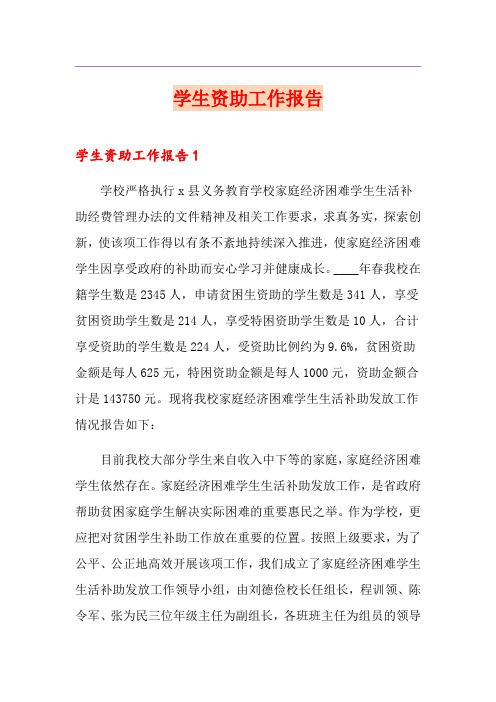 学生资助工作报告

学生资助工作报告1

学校严格执行x县义务教育学校家庭经济困难学生生活补助经费管理办法的文件精神及相关工作要求，求真务实，探索创新，使该项工作得以有条不紊地持续深入推进，使家庭经济困难学生因享受政府的补助而安心学习并健康成长。____年春我校在籍学生数是2345人，申请贫困生资助的学生数是341人，享受贫困资助学生数是214人，享受特困资助学生数是10人，合计享受资助的学生数是224人，受资助比例约为9.6%，贫困资助金额是每人625元，特困资助金额是每人1000元，资助金额合计是143750元。现将我校家庭经济困难学生生活补助发放工作情况报告如下：

目前我校大部分学生来自收入中下等的家庭，家庭经济困难学生依然存在。家庭经济困难学生生活补助发放工作，是省政府帮助贫困家庭学生解决实际困难的重要惠民之举。作为学校，更应把对贫困学生补助工作放在重要的位置。按照上级要求，为了公平、公正地高效开展该项工作，我们成立了家庭经济困难学生生活补助发放工作领导小组，由刘德俭校长任组长，程训领、陈令军、张为民三位年级主任为副组长，各班班主任为组员的领导